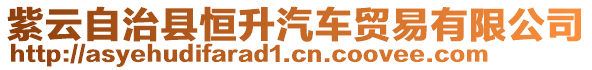 紫云自治县恒升汽车贸易有限公司
http://asyehudifarad1.cn.coovee.com